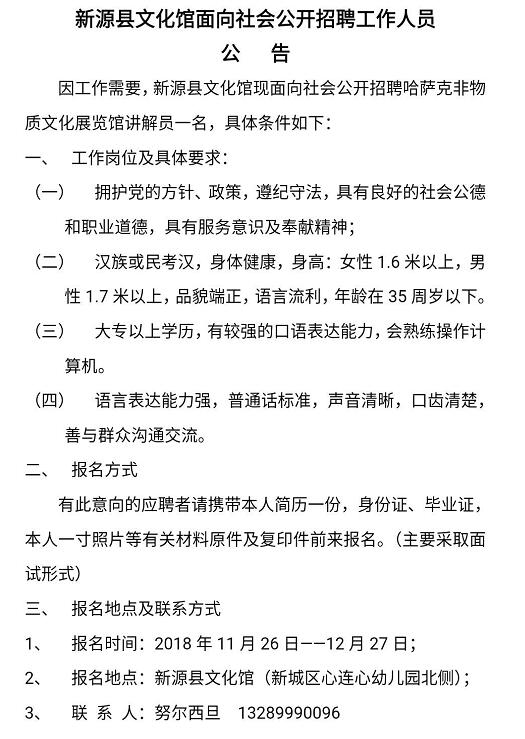 新源县文化馆面向社会公开招聘工作人员

公　告

因工作需要，新源县文化馆现面向社会公开招聘哈萨克非物质文化展览馆讲解员一名，具体条件如下：

一、　工作岗位及具体要求：

（一）　拥护党的方针、政策，遵纪守法，具有良好的社会公德和职业道德，具有服务意识及奉献精神；

（二）　汉族或民考汉，身体健康，身高：女性 1.6 米以上，男性 1.7 米以上，品貌端正，语言流利，年龄在 35 周岁以下。

（三）　大专以上学历，有较强的口语表达能力，会熟练操作计算机。

（四）　语言表达能力强，普通话标准，声音清晰，口齿清楚，善与群众沟通交流。

二、　报名方式

有此意向的应聘者请携带本人简历一份，身份证、毕业证，本人一寸照片等有关材料原件及复印件前来报名。（主要采取面试形式）

三、　报名地点及联系方式

1、　报名时间：2018 年 11 月 26 日——12 月 27 日；

2、　报名地点：新源县文化馆（新城区心连心幼儿园北侧）；

3、　联 系 人：努尔西旦　13289990096